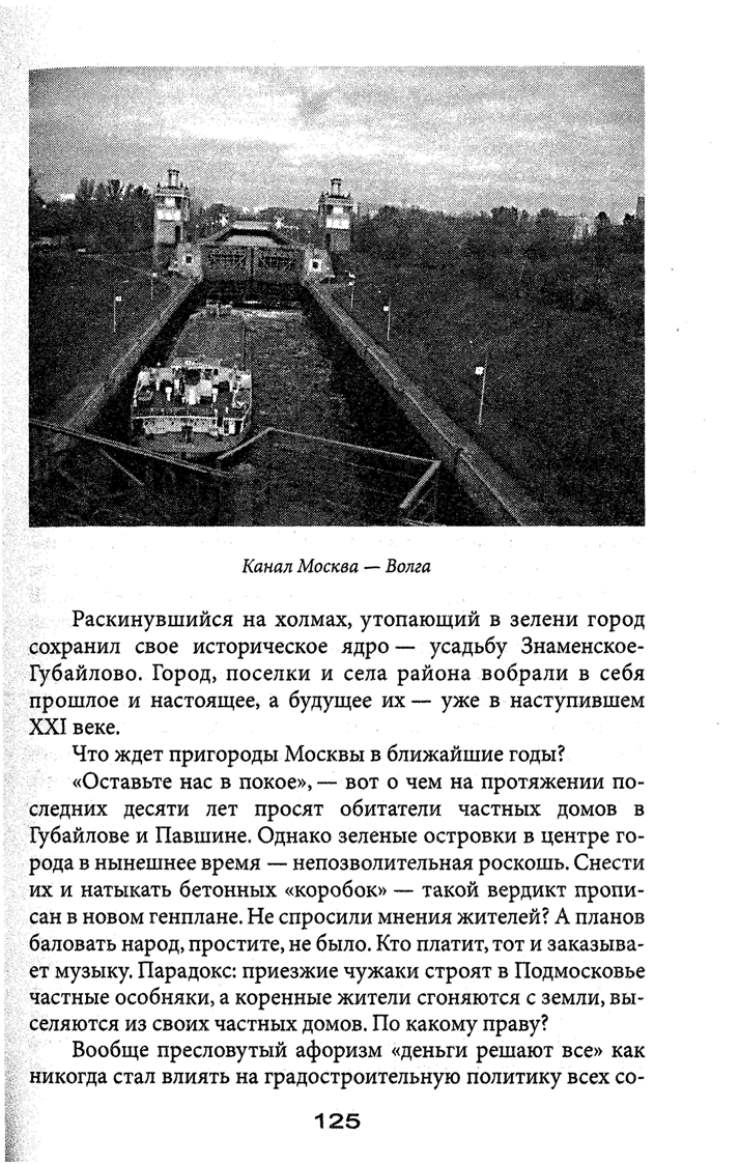 Канал Москва — Волга

Раскинувшийся на холмах, утопающий в зелени город сохранил свое историческое ядро — усадьбу Знаменское-Губайлово. Город, поселки и села района вобрали в себя прошлое и настоящее, а будущее их — уже в наступившем XXI веке.

Что ждет пригороды Москвы в ближайшие годы?

«Оставьте нас в покое», — вот о чем на протяжении последних десяти лет просят обитатели частных домов в Губайлове и Павшине. Однако зеленые островки в центре города в нынешнее время — непозволительная роскошь. Снести их и натыкать бетонных «коробок» — такой вердикт прописан в новом генплане. Не спросили мнения жителей? А планов баловать народ, простите, не было. Кто платит, тот и заказывает музыку. Парадокс: приезжие чужаки строят в Подмосковье частные особняки, а коренные жители сгоняются с земли, выселяются из своих частных домов. По какому праву?

Вообще пресловутый афоризм «деньги решают все» как никогда стал влиять на градостроительную политику всех со-

125